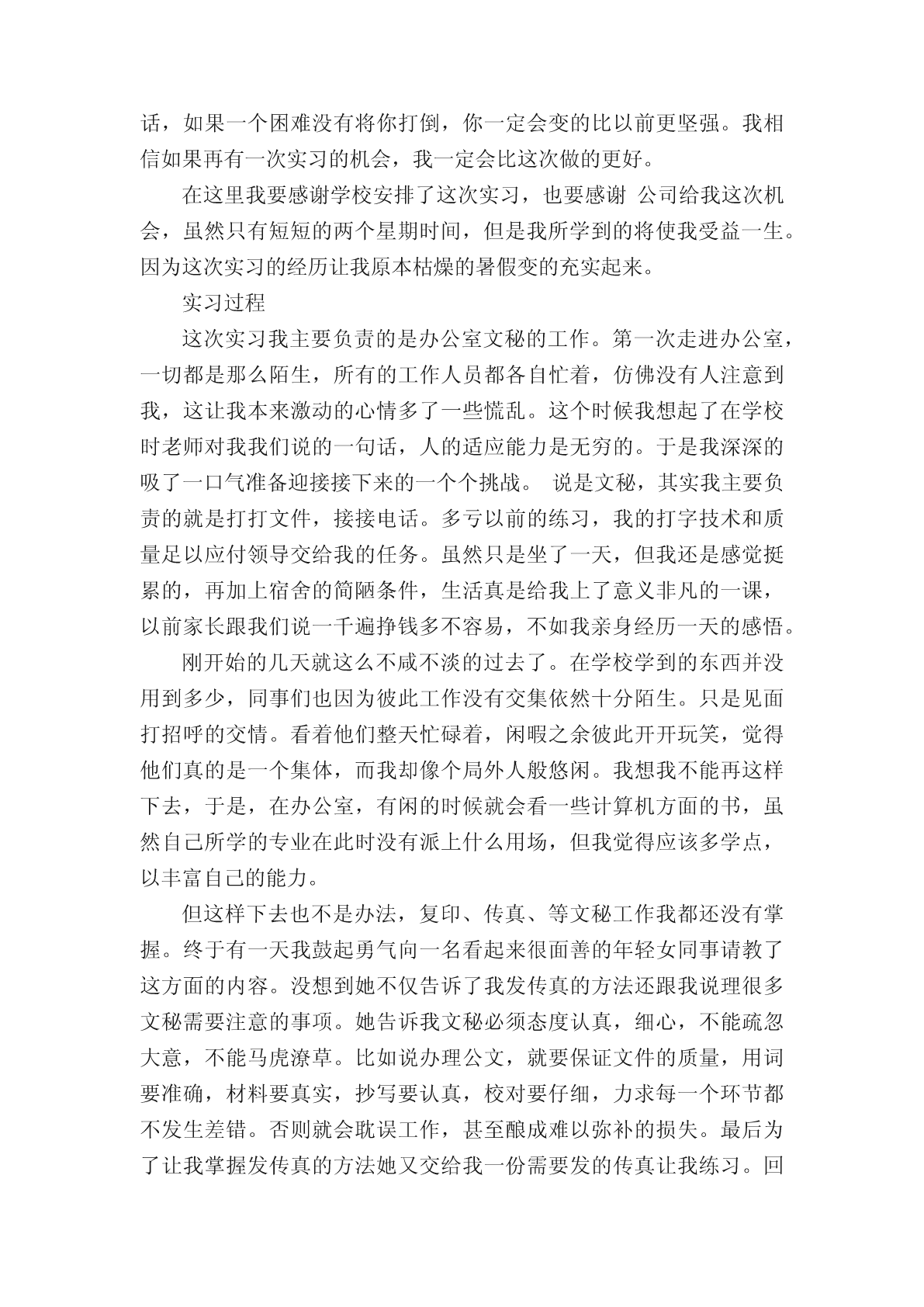 话，如果一个困难没有将你打倒，你一定会变的比以前更坚强。我相信如果再有一次实习的机会，我一定会比这次做的更好。

在这里我要感谢学校安排了这次实习，也要感谢 公司给我这次机会，虽然只有短短的两个星期时间，但是我所学到的将使我受益一生。因为这次实习的经历让我原本枯燥的暑假变的充实起来。

实习过程

这次实习我主要负责的是办公室文秘的工作。第一次走进办公室，一切都是那么陌生，所有的工作人员都各自忙着，仿佛没有人注意到我，这让我本来激动的心情多了一些慌乱。这个时候我想起了在学校时老师对我我们说的一句话，人的适应能力是无穷的。于是我深深的吸了一口气准备迎接接下来的一个个挑战。 说是文秘，其实我主要负责的就是打打文件，接接电话。多亏以前的练习，我的打字技术和质量足以应付领导交给我的任务。虽然只是坐了一天，但我还是感觉挺累的，再加上宿舍的简陋条件，生活真是给我上了意义非凡的一课，以前家长跟我们说一千遍挣钱多不容易，不如我亲身经历一天的感悟。

刚开始的几天就这么不咸不淡的过去了。在学校学到的东西并没用到多少，同事们也因为彼此工作没有交集依然十分陌生。只是见面打招呼的交情。看着他们整天忙碌着，闲暇之余彼此开开玩笑，觉得他们真的是一个集体，而我却像个局外人般悠闲。我想我不能再这样下去，于是，在办公室，有闲的时候就会看一些计算机方面的书，虽然自己所学的专业在此时没有派上什么用场，但我觉得应该多学点，以丰富自己的能力。

但这样下去也不是办法，复印、传真、等文秘工作我都还没有掌握。终于有一天我鼓起勇气向一名看起来很面善的年轻女同事请教了这方面的内容。没想到她不仅告诉了我发传真的方法还跟我说理很多文秘需要注意的事项。她告诉我文秘必须态度认真，细心，不能疏忽大意，不能马虎潦草。比如说办理公文，就要保证文件的质量，用词要准确，材料要真实，抄写要认真，校对要仔细，力求每一个环节都不发生差错。否则就会耽误工作，甚至酿成难以弥补的损失。最后为了让我掌握发传真的方法她又交给我一份需要发的传真让我练习。回